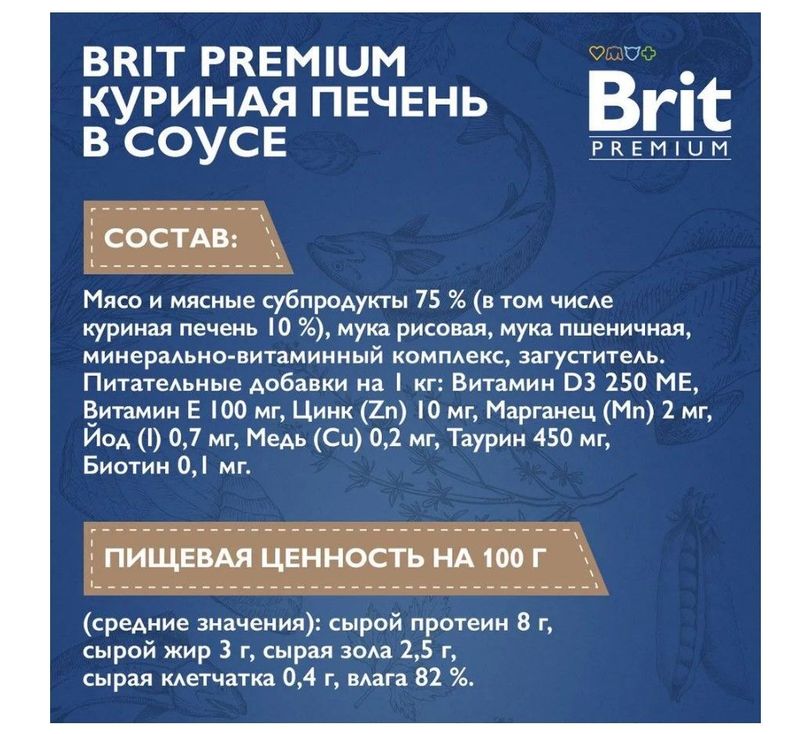 BRIT PREMIUM
КУРИНАЯ ПЕЧЕНЬ
В СОУСЕ

Brit
PREMIUM

СОСТАВ:

Мясо и мясные субпродукты 75 % (в том числе куриная печень 10 %), мука рисовая, мука пшеничная, минерально-витаминный комплекс, загуститель. Питательные добавки на 1 кг: Витамин D3 250 МЕ, Витамин Е 100 мг, Цинк (Zn) 10 мг, Марганец (Mn) 2 мг, Йод (I) 0,7 мг, Медь (Cu) 0,2 мг, Таурин 450 мг, Биотин 0,1 мг.

ПИЩЕВАЯ ЦЕННОСТЬ НА 100 Г

(средние значения): сырой протеин 8 г, сырой жир 3 г, сырая зола 2,5 г, сырая клетчатка 0,4 г, влага 82 %.